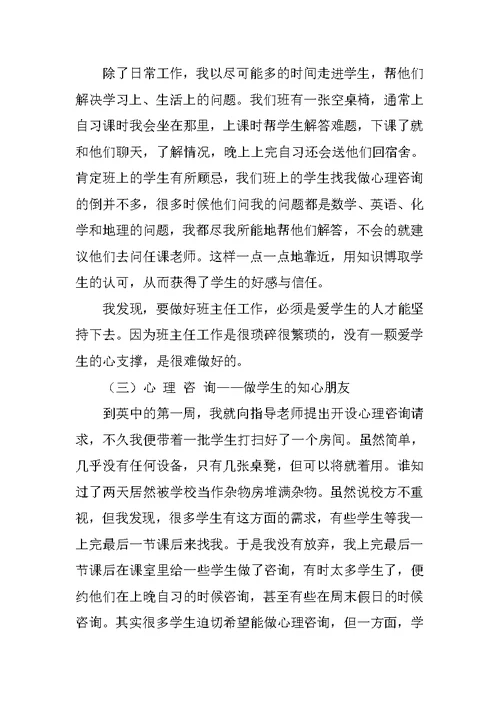 除了日常工作，我以尽可能多的时间走进学生，帮他们解决学习上、生活上的问题。我们班有一张空桌椅，通常上自习课时我会坐在那里，上课时帮学生解答难题，下课了就和他们聊天，了解情况，晚上上完自习还会送他们回宿舍。肯定班上的学生有所顾忌，我们班上的学生找我做心理咨询的倒并不多，很多时候他们问我的问题都是数学、英语、化学和地理的问题，我都尽我所能地帮他们解答，不会的就建议他们去问任课老师。这样一点一点地靠近，用知识博取学生的认可，从而获得了学生的好感与信任。

我发现，要做好班主任工作，必须是爱学生的人才能坚持下去。因为班主任工作是很琐碎很繁琐的，没有一颗爱学生的心支撑，是很难做好的。

（三）心 理 咨 询——做学生的知心朋友

到英中的第一周，我就向指导老师提出开设心理咨询请求，不久我便带着一批学生打扫好了一个房间。虽然简单，几乎没有任何设备，只有几张桌凳，但可以将就着用。谁知过了两天居然被学校当作杂物房堆满杂物。虽然说校方不重视，但我发现，很多学生有这方面的需求，有些学生等我一上完最后一节课后来找我。于是我没有放弃，我上完最后一节课后在课室里给一些学生做了咨询，有时太多学生了，便约他们在上晚自习的时候咨询，甚至有些在周末假日的时候咨询。其实很多学生迫切希望能做心理咨询，但一方面，学